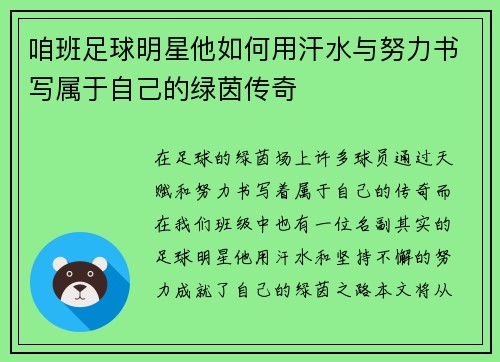 咱班足球明星他如何用汗水与努力书写属于自己的绿茵传奇

在足球的绿茵场上许多球员通过天赋和努力书写着属于自己的传奇而在我们班级中也有一位名副其实的足球明星他用汗水和坚持不懈的努力成就了自己的绿茵之路本文将从